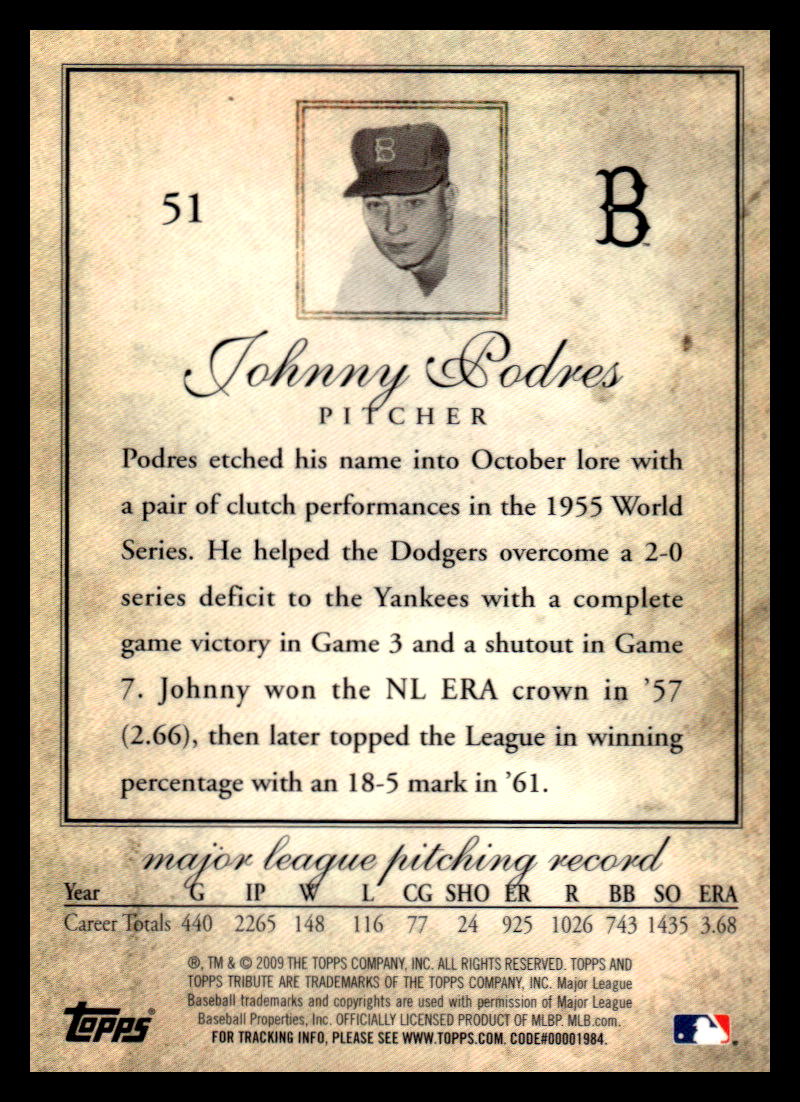 51

B

Johnny Podres

PITCHER

Podres etched his name into October lore with a pair of clutch performances in the 1955 World Series. He helped the Dodgers overcome a 2-0 series deficit to the Yankees with a complete game victory in Game 3 and a shutout in Game 7. Johnny won the NL ERA crown in '57 (2.66), then later topped the League in winning percentage with an 18-5 mark in '61.

major league pitching record

| Year | G | IP | W | L | CG | SHO | ER | R | BB | SO | ERA |
|---|---|---|---|---|---|---|---|---|---|---|---|
| Career Totals | 440 | 2265 | 148 | 116 | 77 | 24 | 925 | 1026 | 743 | 1435 | 3.68 |

®, TM & © 2009 THE TOPPS COMPANY, INC. ALL RIGHTS RESERVED. TOPPS AND TOPPS TRIBUTE ARE TRADEMARKS OF THE TOPPS COMPANY, INC. Major League Baseball trademarks and copyrights are used with permission of Major League Baseball Properties, Inc. OFFICIALLY LICENSED PRODUCT OF MLBP. MLB.com.
FOR TRACKING INFO, PLEASE SEE WWW.TOPPS.COM. CODE#00001984.

topps